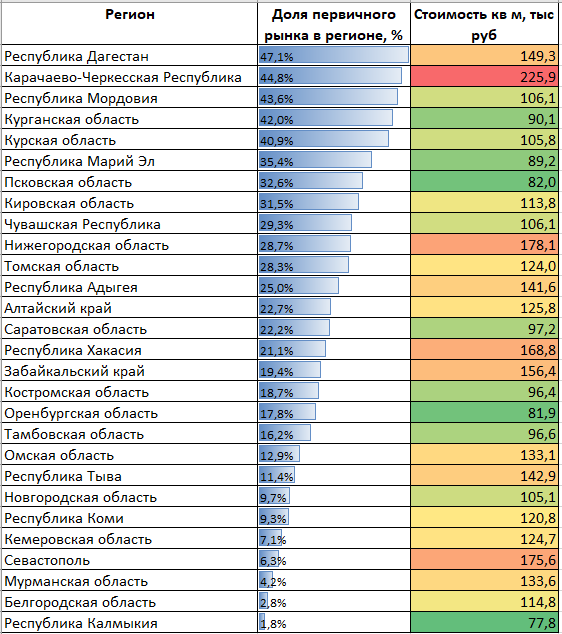 | Регион | Доля первичного рынка в регионе, % | Стоимость кв м, тыс руб |
|---|---|---|
| Республика Дагестан | 47,1% | 149,3 |
| Карачаево-Черкесская Республика | 44,8% | 225,9 |
| Республика Мордовия | 43,6% | 106,1 |
| Курганская область | 42,0% | 90,1 |
| Курская область | 40,9% | 105,8 |
| Республика Марий Эл | 35,4% | 89,2 |
| Псковская область | 32,6% | 82,0 |
| Кировская область | 31,5% | 113,8 |
| Чувашская Республика | 29,3% | 106,1 |
| Нижегородская область | 28,7% | 178,1 |
| Томская область | 28,3% | 124,0 |
| Республика Адыгея | 25,0% | 141,6 |
| Алтайский край | 22,7% | 125,8 |
| Саратовская область | 22,2% | 97,2 |
| Республика Хакасия | 21,1% | 168,8 |
| Забайкальский край | 19,4% | 156,4 |
| Костромская область | 18,7% | 96,4 |
| Оренбургская область | 17,8% | 81,9 |
| Тамбовская область | 16,2% | 96,6 |
| Омская область | 12,9% | 133,1 |
| Республика Тыва | 11,4% | 142,9 |
| Новгородская область | 9,7% | 105,1 |
| Республика Коми | 9,3% | 120,8 |
| Кемеровская область | 7,1% | 124,7 |
| Севастополь | 6,3% | 175,6 |
| Мурманская область | 4,2% | 133,6 |
| Белгородская область | 2,8% | 114,8 |
| Республика Калмыкия | 1,8% | 77,8 |